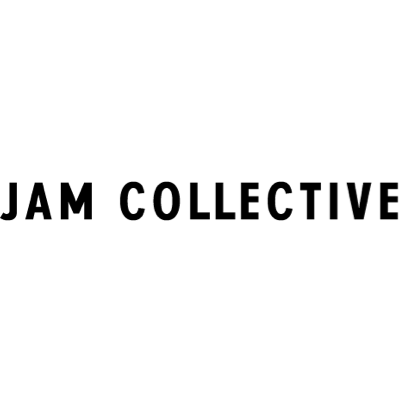 JAM COLLECTIVE